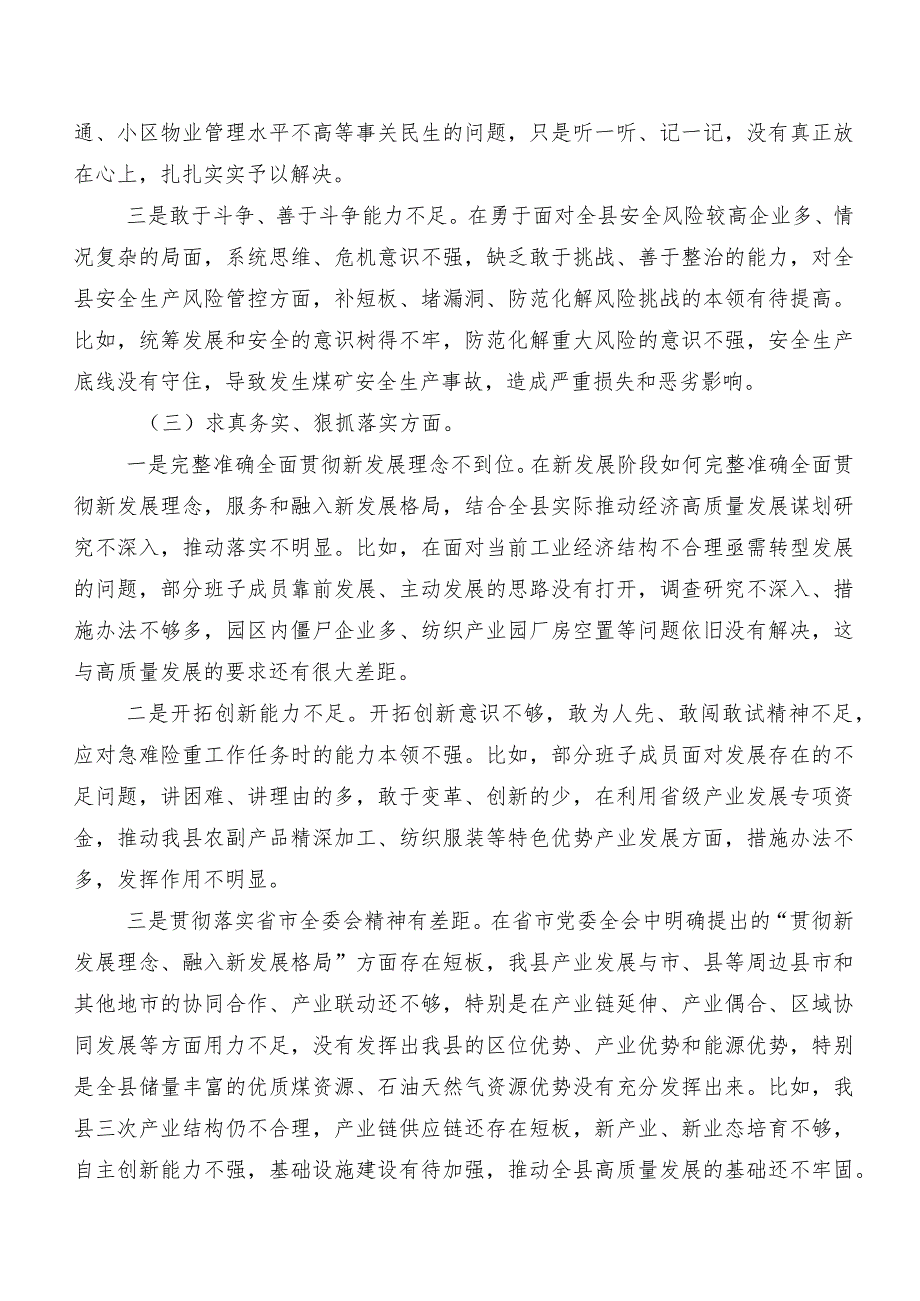 通、小区物业管理水平不高等事关民生的问题，只是听一听、记一记，没有真正放在心上，扎扎实实予以解决。

三是敢于斗争、善于斗争能力不足。在勇于面对全县安全风险较高企业多、情况复杂的局面，系统思维、危机意识不强，缺乏敢于挑战、善于整治的能力，对全县安全生产风险管控方面，补短板、堵漏洞、防范化解风险挑战的本领有待提高。比如，统筹发展和安全的意识树得不牢，防范化解重大风险的意识不强，安全生产底线没有守住，导致发生煤矿安全生产事故，造成严重损失和恶劣影响。

（三）求真务实、狠抓落实方面。

一是完整准确全面贯彻新发展理念不到位。在新发展阶段如何完整准确全面贯彻新发展理念，服务和融入新发展格局，结合全县实际推动经济高质量发展谋划研究不深入，推动落实不明显。比如，在面对当前工业经济结构不合理亟需转型发展的问题，部分班子成员靠前发展、主动发展的思路没有打开，调查研究不深入、措施办法不够多，园区内僵尸企业多、纺织产业园厂房空置等问题依旧没有解决，这与高质量发展的要求还有很大差距。

二是开拓创新能力不足。开拓创新意识不够，敢为人先、敢闯敢试精神不足，应对急难险重工作任务时的能力本领不强。比如，部分班子成员面对发展存在的不足问题，讲困难、讲理由的多，敢于变革、创新的少，在利用省级产业发展专项资金，推动我县农副产品精深加工、纺织服装等特色优势产业发展方面，措施办法不多，发挥作用不明显。

三是贯彻落实省市全委会精神有差距。在省市党委全会中明确提出的“贯彻新发展理念、融入新发展格局”方面存在短板，我县产业发展与市、县等周边县市和其他地市的协同合作、产业联动还不够，特别是在产业链延伸、产业偶合、区域协同发展等方面用力不足，没有发挥出我县的区位优势、产业优势和能源优势，特别是全县储量丰富的优质煤资源、石油天然气资源优势没有充分发挥出来。比如，我县三次产业结构仍不合理，产业链供应链还存在短板，新产业、新业态培育不够，自主创新能力不强，基础设施建设有待加强，推动全县高质量发展的基础还不牢固。